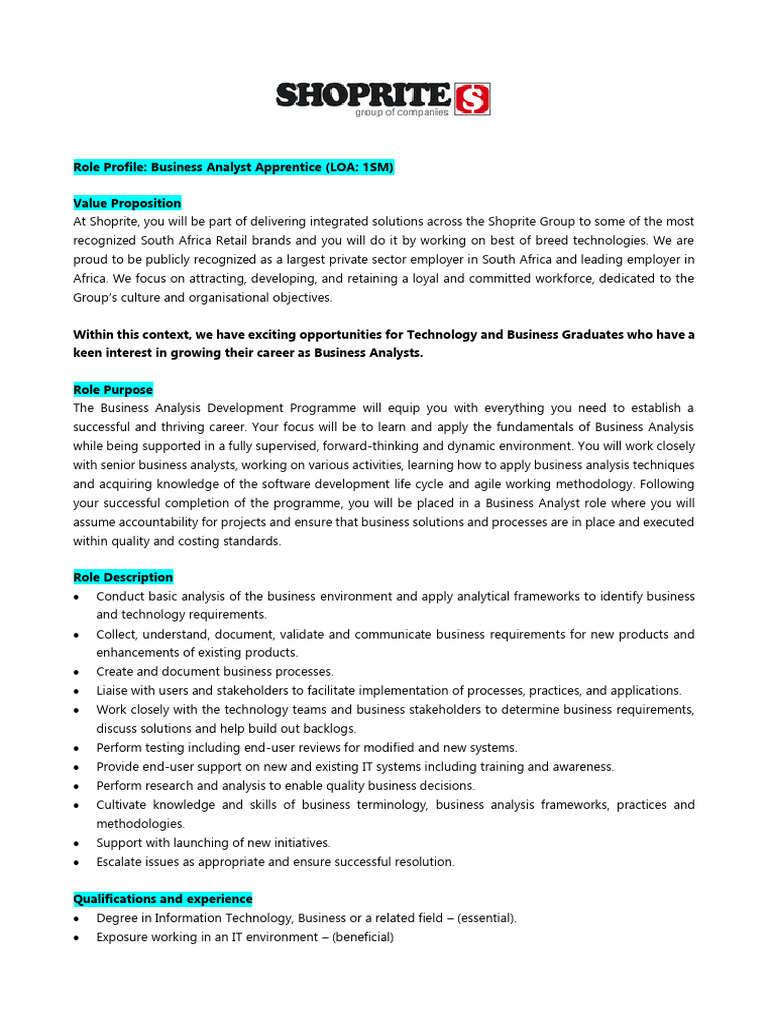 SHOPRITE S
group of companies

Role Profile: Business Analyst Apprentice (LOA: 1SM)

Value Proposition
At Shoprite, you will be part of delivering integrated solutions across the Shoprite Group to some of the most recognized South Africa Retail brands and you will do it by working on best of breed technologies. We are proud to be publicly recognized as a largest private sector employer in South Africa and leading employer in Africa. We focus on attracting, developing, and retaining a loyal and committed workforce, dedicated to the Group's culture and organisational objectives.

Within this context, we have exciting opportunities for Technology and Business Graduates who have a keen interest in growing their career as Business Analysts.

Role Purpose
The Business Analysis Development Programme will equip you with everything you need to establish a successful and thriving career. Your focus will be to learn and apply the fundamentals of Business Analysis while being supported in a fully supervised, forward-thinking and dynamic environment. You will work closely with senior business analysts, working on various activities, learning how to apply business analysis techniques and acquiring knowledge of the software development life cycle and agile working methodology. Following your successful completion of the programme, you will be placed in a Business Analyst role where you will assume accountability for projects and ensure that business solutions and processes are in place and executed within quality and costing standards.

Role Description
• Conduct basic analysis of the business environment and apply analytical frameworks to identify business and technology requirements.
• Collect, understand, document, validate and communicate business requirements for new products and enhancements of existing products.
• Create and document business processes.
• Liaise with users and stakeholders to facilitate implementation of processes, practices, and applications.
• Work closely with the technology teams and business stakeholders to determine business requirements, discuss solutions and help build out backlogs.
• Perform testing including end-user reviews for modified and new systems.
• Provide end-user support on new and existing IT systems including training and awareness.
• Perform research and analysis to enable quality business decisions.
• Cultivate knowledge and skills of business terminology, business analysis frameworks, practices and methodologies.
• Support with launching of new initiatives.
• Escalate issues as appropriate and ensure successful resolution.

Qualifications and experience
• Degree in Information Technology, Business or a related field – (essential).
• Exposure working in an IT environment – (beneficial)